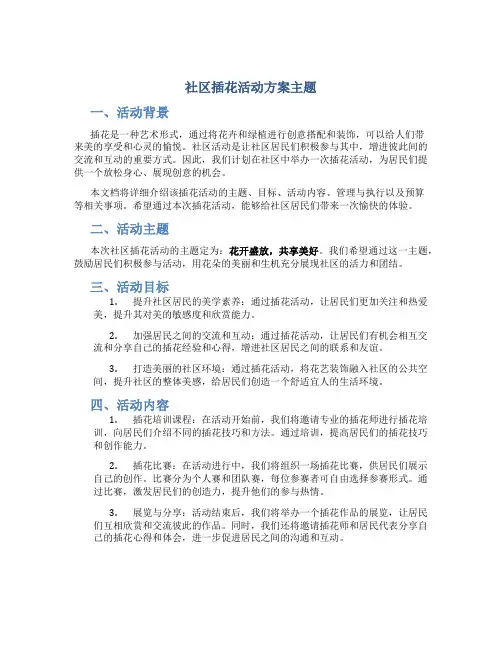 社区插花活动方案主题

一、活动背景

插花是一种艺术形式，通过将花卉和绿植进行创意搭配和装饰，可以给人们带来美的享受和心灵的愉悦。社区活动是让社区居民们积极参与其中，增进彼此间的交流和互动的重要方式。因此，我们计划在社区中举办一次插花活动，为居民们提供一个放松身心、展现创意的机会。

本文档将详细介绍该插花活动的主题、目标、活动内容、管理与执行以及预算等相关事项。希望通过本次插花活动，能够给社区居民们带来一次愉快的体验。

二、活动主题

本次社区插花活动的主题定为：花开盛放，共享美好。我们希望通过这一主题，鼓励居民们积极参与活动，用花朵的美丽和生机充分展现社区的活力和团结。

三、活动目标

1. 提升社区居民的美学素养：通过插花活动，让居民们更加关注和热爱美，提升其对美的敏感度和欣赏能力。

2. 加强居民之间的交流和互动：通过插花活动，让居民们有机会相互交流和分享自己的插花经验和心得，增进社区居民之间的联系和友谊。

3. 打造美丽的社区环境：通过插花活动，将花艺装饰融入社区的公共空间，提升社区的整体美感，给居民们创造一个舒适宜人的生活环境。

四、活动内容

1. 插花培训课程：在活动开始前，我们将邀请专业的插花师进行插花培训，向居民们介绍不同的插花技巧和方法。通过培训，提高居民们的插花技巧和创作能力。

2. 插花比赛：在活动进行中，我们将组织一场插花比赛，供居民们展示自己的创作。比赛分为个人赛和团队赛，每位参赛者可自由选择参赛形式。通过比赛，激发居民们的创造力，提升他们的参与热情。

3. 展览与分享：活动结束后，我们将举办一个插花作品的展览，让居民们互相欣赏和交流彼此的作品。同时，我们还将邀请插花师和居民代表分享自己的插花心得和体会，进一步促进居民之间的沟通和互动。